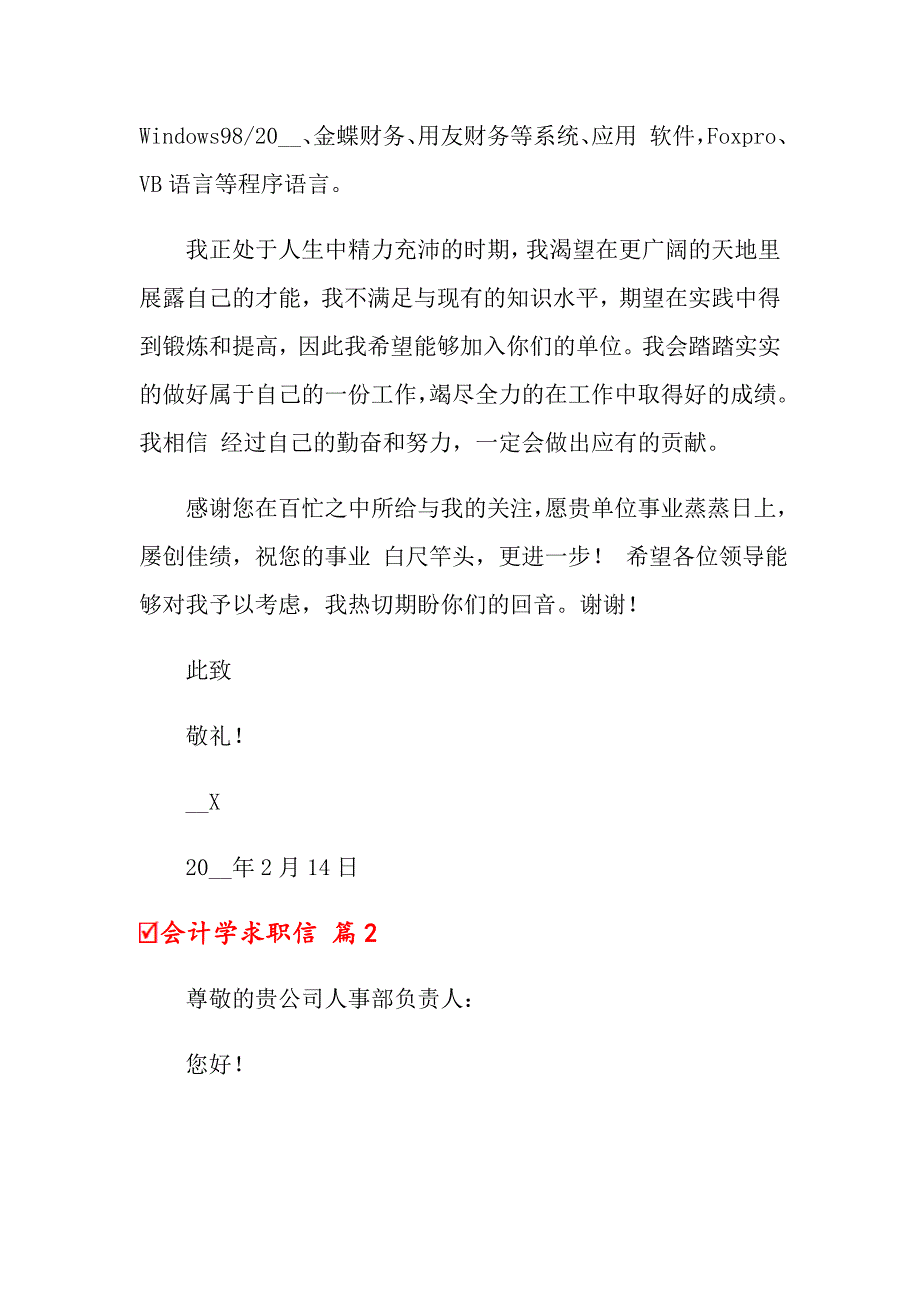 Windows98/20__、金蝶财务、用友财务等系统、应用 软件，Foxpro、VB 语言等程序语言。

我正处于人生中精力充沛的时期，我渴望在更广阔的天地里展露自己的才能，我不满足与现有的知识水平，期望在实践中得到锻炼和提高，因此我希望能够加入你们的单位。我会踏踏实实的做好属于自己的一份工作，竭尽全力的在工作中取得好的成绩。我相信 经过自己的勤奋和努力，一定会做出应有的贡献。

感谢您在百忙之中所给与我的关注，愿贵单位事业蒸蒸日上，屡创佳绩，祝您的事业 白尺竿头，更进一步！ 希望各位领导能够对我予以考虑，我热切期盼你们的回音。谢谢！

此致

敬礼！

__X

20__年 2 月 14 日

☑会计学求职信 篇 2

尊敬的贵公司人事部负责人：

您好！